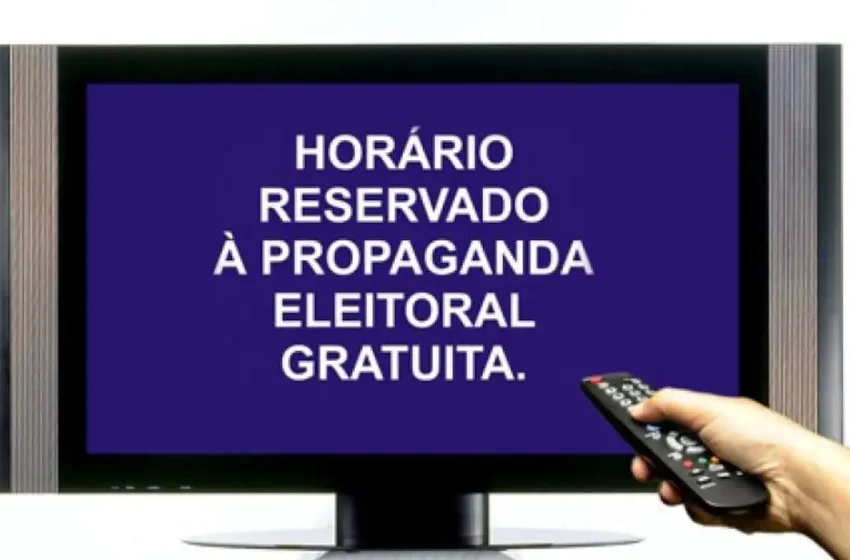 HORÁRIO
RESERVADO
À PROPAGANDA
ELEITORAL
GRATUITA.